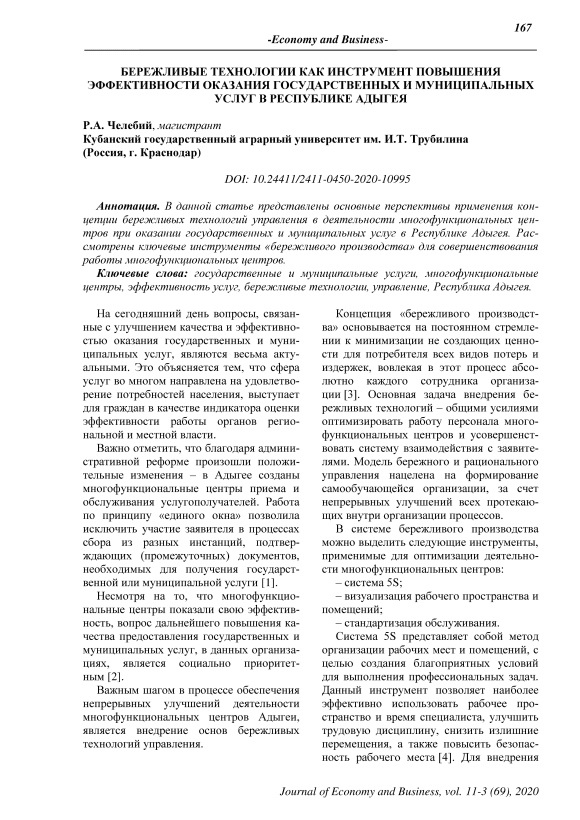 167

-Economy and Business-

БЕРЕЖЛИВЫЕ ТЕХНОЛОГИИ КАК ИНСТРУМЕНТ ПОВЫШЕНИЯ ЭФФЕКТИВНОСТИ ОКАЗАНИЯ ГОСУДАРСТВЕННЫХ И МУНИЦИПАЛЬНЫХ УСЛУГ В РЕСПУБЛИКЕ АДЫГЕЯ

Р.А. Челебий, магистрант
Кубанский государственный аграрный университет им. И.Т. Трубилина (Россия, г. Краснодар)

DOI: 10.24411/2411-0450-2020-10995

Аннотация. В данной статье представлены основные перспективы применения концепции бережливых технологий управления в деятельности многофункциональных центров при оказании государственных и муниципальных услуг в Республике Адыгея. Рассмотрены ключевые инструменты «бережливого производства» для совершенствования работы многофункциональных центров.

Ключевые слова: государственные и муниципальные услуги, многофункциональные центры, эффективность услуг, бережливые технологии, управление, Республика Адыгея.

На сегодняшний день вопросы, связанные с улучшением качества и эффективностью оказания государственных и муниципальных услуг, являются весьма актуальными. Это объясняется тем, что сфера услуг во многом направлена на удовлетворение потребностей населения, выступает для граждан в качестве индикатора оценки эффективности работы органов региональной и местной власти.

Важно отметить, что благодаря административной реформе произошли положительные изменения – в Адыгее созданы многофункциональные центры приема и обслуживания услугополучателей. Работа по принципу «единого окна» позволила исключить участие заявителя в процессах сбора из разных инстанций, подтверждающих (промежуточных) документов, необходимых для получения государственной или муниципальной услуги [1].

Несмотря на то, что многофункциональные центры показали свою эффективность, вопрос дальнейшего повышения качества предоставления государственных и муниципальных услуг, в данных организациях, является социально приоритетным [2].

Важным шагом в процессе обеспечения непрерывных улучшений деятельности многофункциональных центров Адыгеи, является внедрение основ бережливых технологий управления.

Концепция «бережливого производства» основывается на постоянном стремлении к минимизации не создающих ценности для потребителя всех видов потерь и издержек, вовлекая в этот процесс абсолютно каждого сотрудника организации [3]. Основная задача внедрения бережливых технологий – общими усилиями оптимизировать работу персонала многофункциональных центров и усовершенствовать систему взаимодействия с заявителями. Модель бережного и рационального управления нацелена на формирование самообучающейся организации, за счет непрерывных улучшений всех протекающих внутри организации процессов.

В системе бережливого производства можно выделить следующие инструменты, применимые для оптимизации деятельности многофункциональных центров:
– система 5S;
– визуализация рабочего пространства и помещений;
– стандартизация обслуживания.

Система 5S представляет собой метод организации рабочих мест и помещений, с целью создания благоприятных условий для выполнения профессиональных задач. Данный инструмент позволяет наиболее эффективно использовать рабочее пространство и время специалиста, улучшить трудовую дисциплину, снизить излишние перемещения, а также повысить безопасность рабочего места [4]. Для внедрения

Journal of Economy and Business, vol. 11-3 (69), 2020